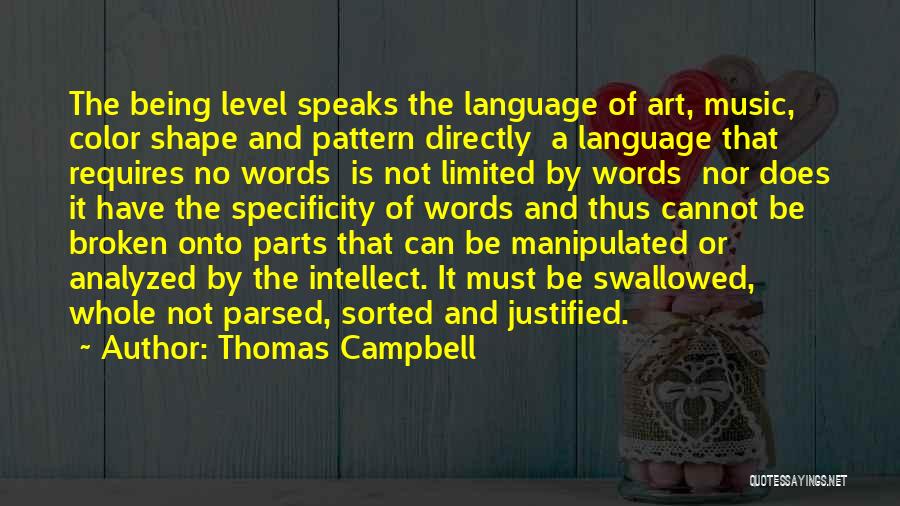 The being level speaks the language of art, music, color shape and pattern directly  a language that requires no words  is not limited by words  nor does it have the specificity of words and thus cannot be broken onto parts that can be manipulated or analyzed by the intellect. It must be swallowed, whole not parsed, sorted and justified.

~ Author: Thomas Campbell

QUOTESSAYINGS.NET